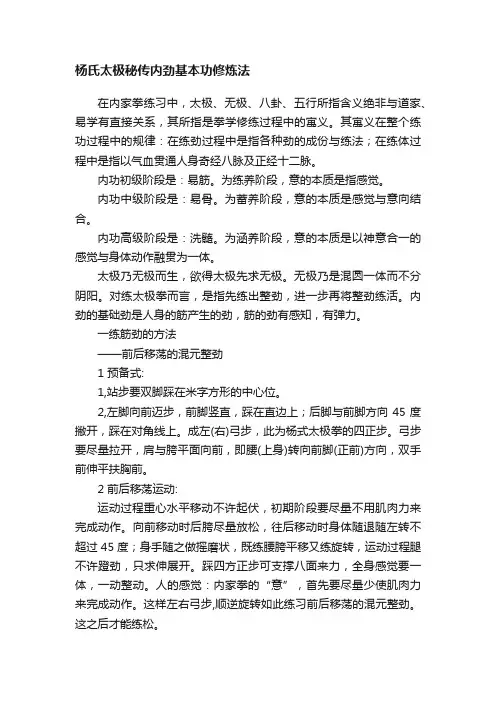 杨氏太极秘传内劲基本功修炼法

在内家拳练习中，太极、无极、八卦、五行所指含义绝非与道家、易学有直接关系，其所指是拳学修练过程中的寓义。其寓义在整个练功过程中的规律：在练劲过程中是指各种劲的成份与练法；在练体过程中是指以气血贯通人身奇经八脉及正经十二脉。

内功初级阶段是：易筋。为练养阶段，意的本质是指感觉。

内功中级阶段是：易骨。为蓄养阶段，意的本质是感觉与意向结合。

内功高级阶段是：洗髓。为涵养阶段，意的本质是以神意合一的感觉与身体动作融贯为一体。

太极乃无极而生，欲得太极先求无极。无极乃是混圆一体而不分阴阳。对练太极拳而言，是指先练出整劲，进一步再将整劲练活。内劲的基础劲是人身的筋产生的劲，筋的劲有感知，有弹力。

一练筋劲的方法

——前后移荡的混元整劲

1 预备式:

1,站步要双脚踩在米字方形的中心位。

2,左脚向前迈步，前脚竖直，踩在直边上；后脚与前脚方向 45 度撇开，踩在对角线上。成左(右)弓步，此为杨式太极拳的四正步。弓步要尽量拉开，肩与胯平面向前，即腰(上身)转向前脚(正前)方向，双手前伸平扶胸前。

2 前后移荡运动:

运动过程重心水平移动不许起伏，初期阶段要尽量不用肌肉力来完成动作。向前移动时后胯尽量放松，往后移动时身体随退随左转不超过 45 度；身手随之做摇磨状，既练腰胯平移又练旋转，运动过程腿不许蹬劲，只求伸展开。踩四方正步可支撑八面来力，全身感觉要一体，一动整动。人的感觉：内家拳的“意”，首先要尽量少使肌肉力来完成动作。这样左右弓步,顺逆旋转如此练习前后移荡的混元整劲。这之后才能练松。